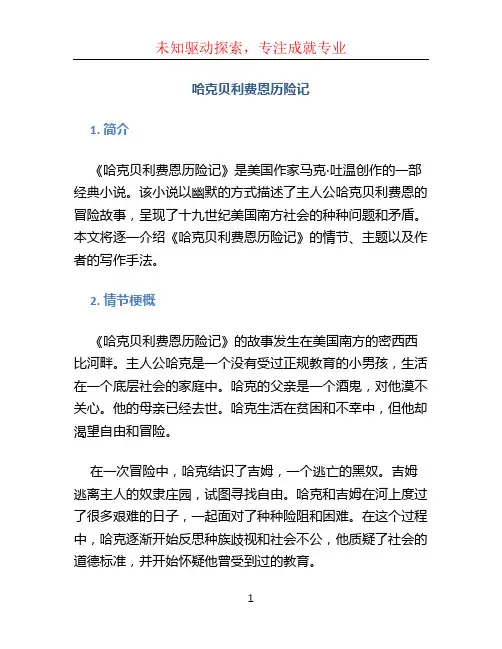 未知驱动探索，专注成就专业

哈克贝利费恩历险记

1. 简介

《哈克贝利费恩历险记》是美国作家马克·吐温创作的一部经典小说。该小说以幽默的方式描述了主人公哈克贝利费恩的冒险故事，呈现了十九世纪美国南方社会的种种问题和矛盾。本文将逐一介绍《哈克贝利费恩历险记》的情节、主题以及作者的写作手法。

2. 情节梗概

《哈克贝利费恩历险记》的故事发生在美国南方的密西西比河畔。主人公哈克是一个没有受过正规教育的小男孩，生活在一个底层社会的家庭中。哈克的父亲是一个酒鬼，对他漠不关心。他的母亲已经去世。哈克生活在贫困和不幸中，但他却渴望自由和冒险。

在一次冒险中，哈克结识了吉姆，一个逃亡的黑奴。吉姆逃离主人的奴隶庄园，试图寻找自由。哈克和吉姆在河上度过了很多艰难的日子，一起面对了种种险阻和困难。在这个过程中，哈克逐渐开始反思种族歧视和社会不公，他质疑了社会的道德标准，并开始怀疑他曾受到过的教育。

1